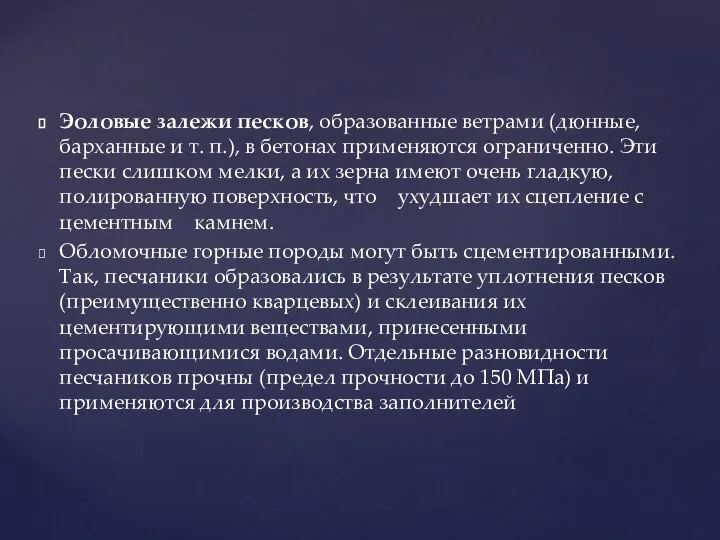 Эоловые залежи песков, образованные ветрами (дюнные, барханные и т. п.), в бетонах применяются ограниченно. Эти пески слишком мелки, а их зерна имеют очень гладкую, полированную поверхность, что ухудшает их сцепление с цементным камнем.

Обломочные горные породы могут быть сцементированными. Так, песчаники образовались в результате уплотнения песков (преимущественно кварцевых) и склеивания их цементирующими веществами, принесенными просачивающимися водами. Отдельные разновидности песчаников прочны (предел прочности до 150 МПа) и применяются для производства заполнителей